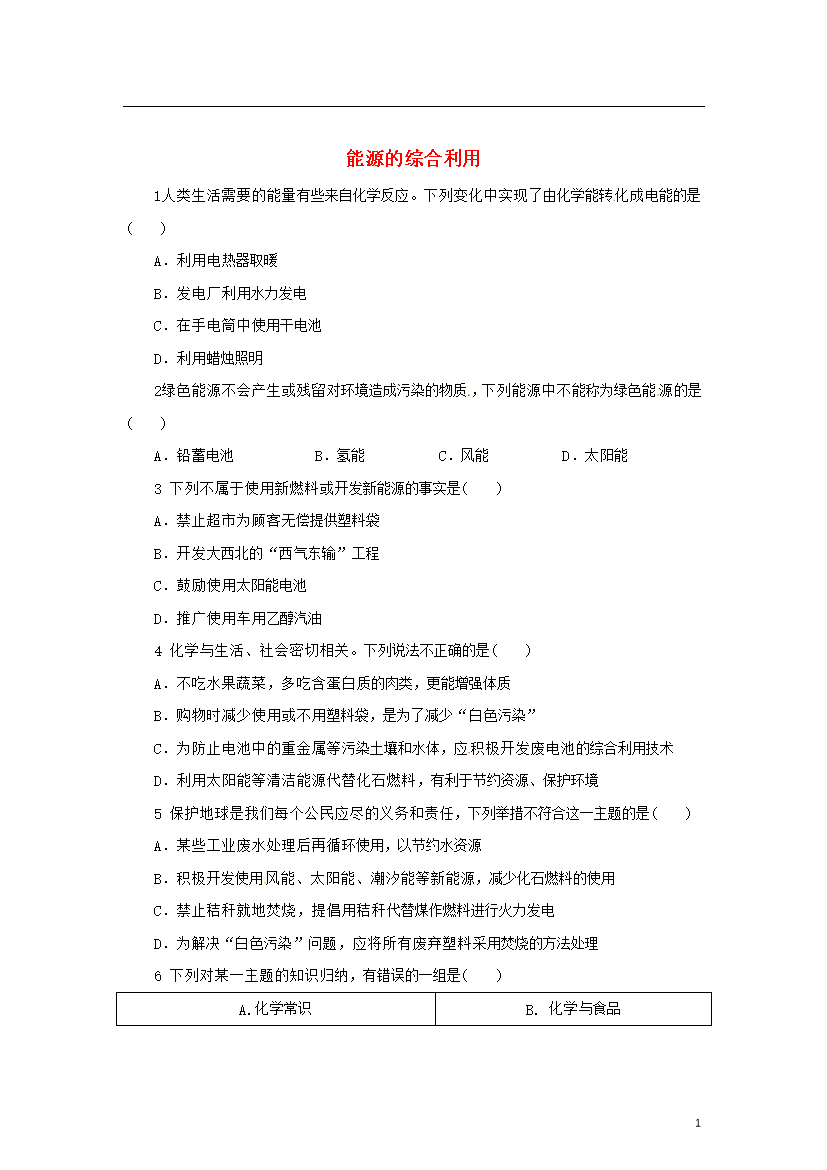 能源的综合利用

1人类生活需要的能量有些来自化学反应。下列变化中实现了由化学能转化成电能的是(　　)

A．利用电热器取暖

B．发电厂利用水力发电

C．在手电筒中使用干电池

D．利用蜡烛照明

2绿色能源不会产生或残留对环境造成污染的物质，下列能源中不能称为绿色能源的是(　　)

A．铅蓄电池　　B．氢能　　C．风能　　D．太阳能

3 下列不属于使用新燃料或开发新能源的事实是(　　)

A．禁止超市为顾客无偿提供塑料袋

B．开发大西北的“西气东输”工程

C．鼓励使用太阳能电池

D．推广使用车用乙醇汽油

4 化学与生活、社会密切相关。下列说法不正确的是(　　)

A．不吃水果蔬菜，多吃含蛋白质的肉类，更能增强体质

B．购物时减少使用或不用塑料袋，是为了减少“白色污染”

C．为防止电池中的重金属等污染土壤和水体，应积极开发废电池的综合利用技术

D．利用太阳能等清洁能源代替化石燃料，有利于节约资源、保护环境

5 保护地球是我们每个公民应尽的义务和责任，下列举措不符合这一主题的是(　　)

A．某些工业废水处理后再循环使用，以节约水资源

B．积极开发使用风能、太阳能、潮汐能等新能源，减少化石燃料的使用

C．禁止秸秆就地焚烧，提倡用秸秆代替煤作燃料进行火力发电

D．为解决“白色污染”问题，应将所有废弃塑料采用焚烧的方法处理

6 下列对某一主题的知识归纳，有错误的一组是(　　)

| A.化学常识 | B. 化学与食品 |
|---|---|

1